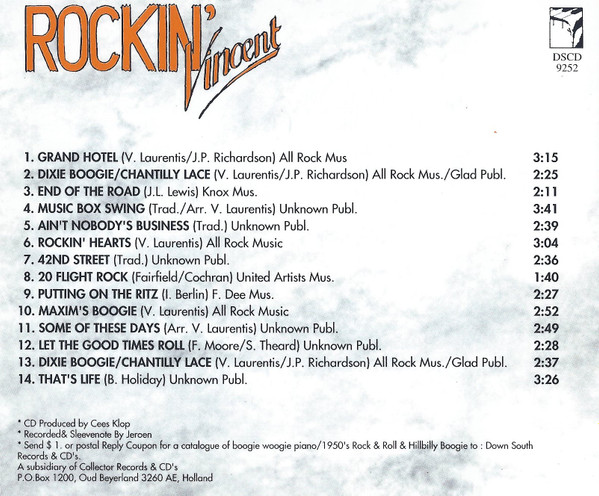 ROCKIN' Vincent

DSCD
9252

1. GRAND HOTEL (V. Laurentis/J.P. Richardson) All Rock Mus 3:15
2. DIXIE BOOGIE/CHANTILLY LACE (V. Laurentis/J.P. Richardson) All Rock Mus./Glad Publ. 2:25
3. END OF THE ROAD (J.L. Lewis) Knox Mus. 2:11
4. MUSIC BOX SWING (Trad./Arr. V. Laurentis) Unknown Publ. 3:41
5. AIN'T NOBODY'S BUSINESS (Trad.) Unknown Publ. 2:39
6. ROCKIN' HEARTS (V. Laurentis) All Rock Music 3:04
7. 42ND STREET (Trad.) Unknown Publ. 2:36
8. 20 FLIGHT ROCK (Fairfield/Cochran) United Artists Mus. 1:40
9. PUTTING ON THE RITZ (I. Berlin) F. Dee Mus. 2:27
10. MAXIM'S BOOGIE (V. Laurentis) All Rock Music 2:52
11. SOME OF THESE DAYS (Arr. V. Laurentis) Unknown Publ. 2:49
12. LET THE GOOD TIMES ROLL (F. Moore/S. Theard) Unknown Publ. 2:28
13. DIXIE BOOGIE/CHANTILLY LACE (V. Laurentis/J.P. Richardson) All Rock Mus./Glad Publ. 2:37
14. THAT'S LIFE (B. Holiday) Unknown Publ. 3:26

* CD Produced by Cees Klop
* Recorded& Sleevenote By Jeroen
* Send $ 1. or postal Reply Coupon for a catalogue of boogie woogie piano/1950's Rock & Roll & Hillbilly Boogie to : Down South Records & CD's.
A subsidiary of Collector Records & CD's
P.O.Box 1200, Oud Beyerland 3260 AE, Holland